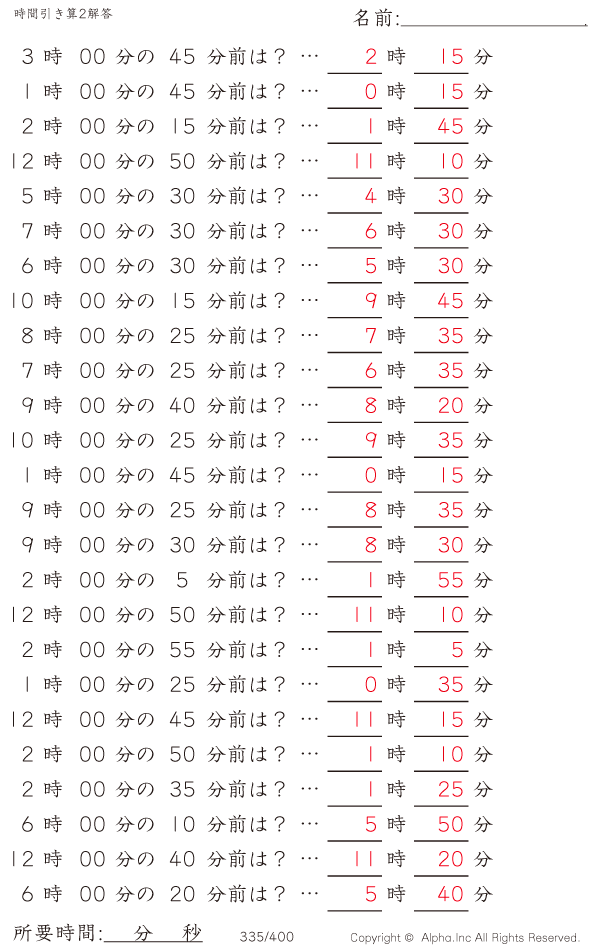 時間引き算2解答

名前:

3 時 00 分の 45 分前は？ … 2 時 15 分
1 時 00 分の 45 分前は？ … 0 時 15 分
2 時 00 分の 15 分前は？ … 1 時 45 分
12 時 00 分の 50 分前は？ … 11 時 10 分
5 時 00 分の 30 分前は？ … 4 時 30 分
7 時 00 分の 30 分前は？ … 6 時 30 分
6 時 00 分の 30 分前は？ … 5 時 30 分
10 時 00 分の 15 分前は？ … 9 時 45 分
8 時 00 分の 25 分前は？ … 7 時 35 分
7 時 00 分の 25 分前は？ … 6 時 35 分
9 時 00 分の 40 分前は？ … 8 時 20 分
10 時 00 分の 25 分前は？ … 9 時 35 分
1 時 00 分の 45 分前は？ … 0 時 15 分
9 時 00 分の 25 分前は？ … 8 時 35 分
9 時 00 分の 30 分前は？ … 8 時 30 分
2 時 00 分の 5 分前は？ … 1 時 55 分
12 時 00 分の 50 分前は？ … 11 時 10 分
2 時 00 分の 55 分前は？ … 1 時 5 分
1 時 00 分の 25 分前は？ … 0 時 35 分
12 時 00 分の 45 分前は？ … 11 時 15 分
2 時 00 分の 50 分前は？ … 1 時 10 分
2 時 00 分の 35 分前は？ … 1 時 25 分
6 時 00 分の 10 分前は？ … 5 時 50 分
12 時 00 分の 40 分前は？ … 11 時 20 分
6 時 00 分の 20 分前は？ … 5 時 40 分

所要時間: 分 秒　335/400　Copyright © Alpha.Inc All Rights Reserved.